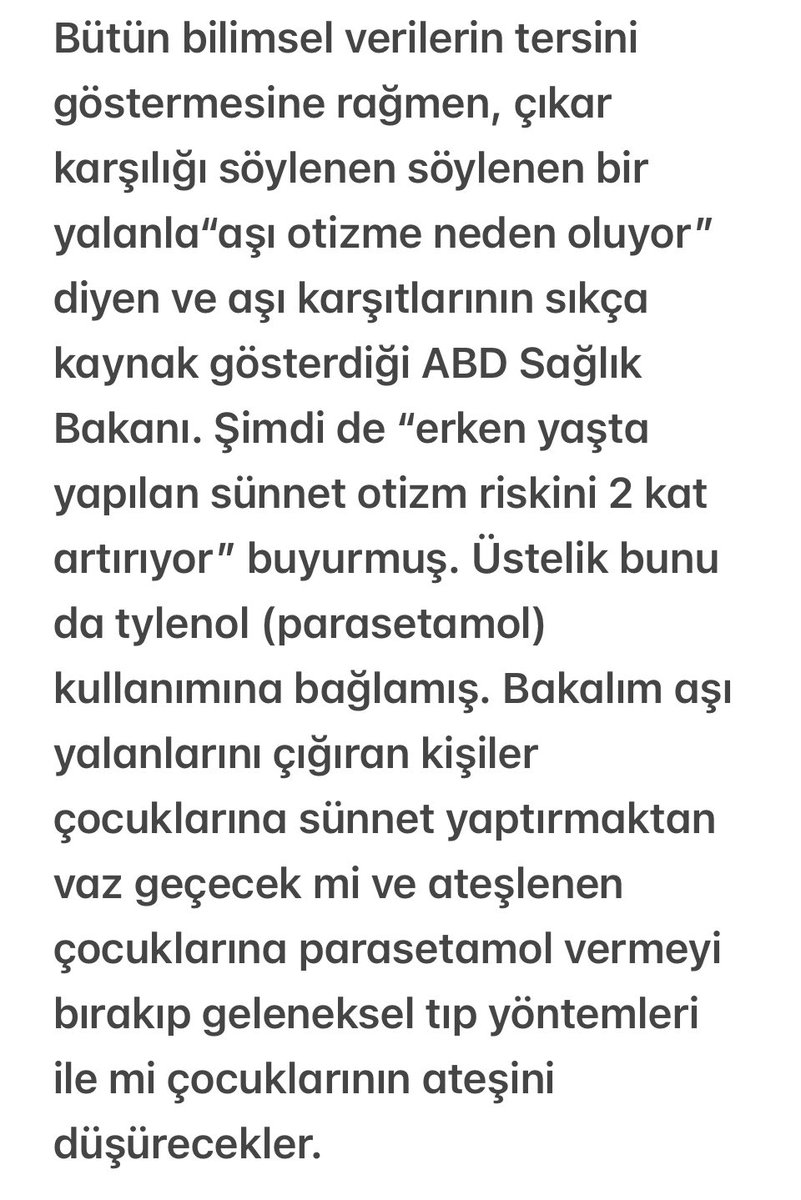 Bütün bilimsel verilerin tersini göstermesine rağmen, çıkar karşılığı söylenen söylenen bir yalanla“aşı otizme neden oluyor” diyen ve aşı karşıtlarının sıkça kaynak gösterdiği ABD Sağlık Bakanı. Şimdi de “erken yaşta yapılan sünnet otizm riskini 2 kat artırıyor” buyurmuş. Üstelik bunu da tylenol (parasetamol) kullanımına bağlamış. Bakalım aşı yalanlarını çığıran kişiler çocuklarına sünnet yaptırmaktan vaz geçecek mi ve ateşlenen çocuklarına parasetamol vermeyi bırakıp geleneksel tıp yöntemleri ile mi çocuklarının ateşini düşürecekler.